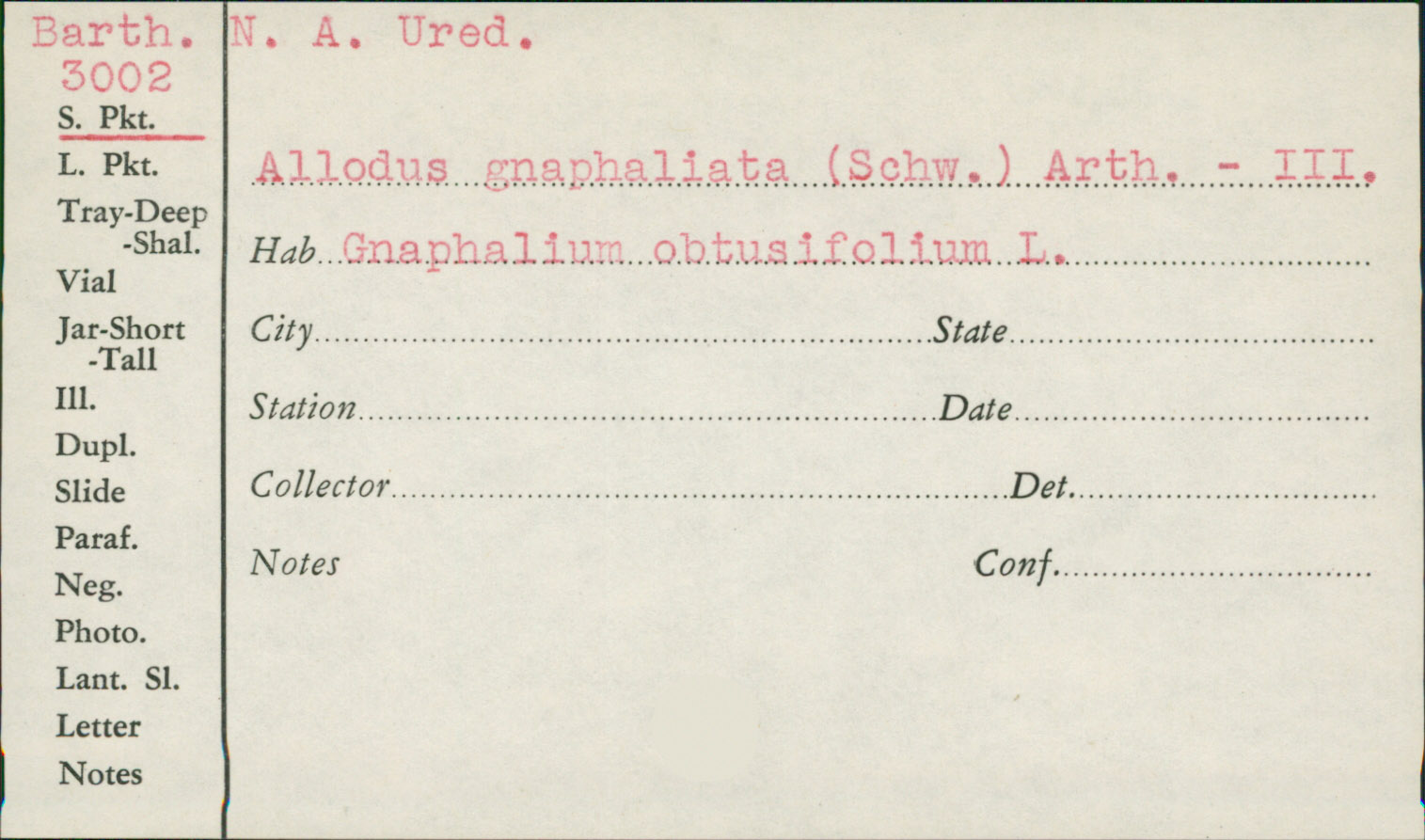 Barth.
3002
S. Pkt.
L. Pkt.
Tray-Deep
-Shal.
Vial
Jar-Short
-Tall
Ill.
Dupl.
Slide
Paraf.
Neg.
Photo.
Lant. Sl.
Letter
Notes

N. A. Ured.

Allodus gnaphaliata (Schw.) Arth. - III.

Hab Gnaphalium obtusifolium L.

City State

Station Date

Collector Det.

Notes Conf.